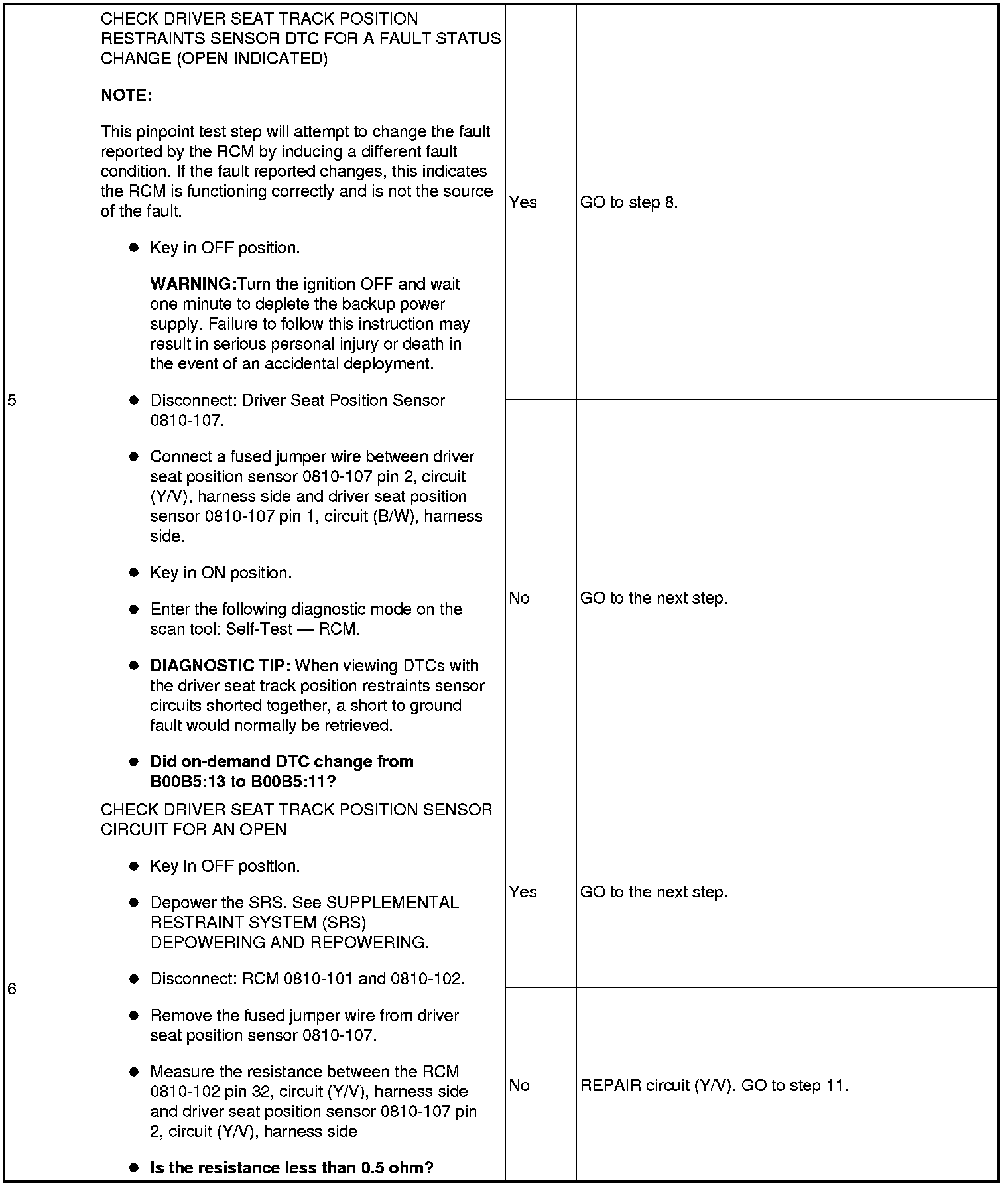 | | | | |
|---|---|---|---|
| 5 | CHECK DRIVER SEAT TRACK POSITION RESTRAINTS SENSOR DTC FOR A FAULT STATUS CHANGE (OPEN INDICATED)<br><br>**NOTE:**<br><br>This pinpoint test step will attempt to change the fault reported by the RCM by inducing a different fault condition. If the fault reported changes, this indicates the RCM is functioning correctly and is not the source of the fault.<br><br>● Key in OFF position.<br><br>**WARNING:**Turn the ignition OFF and wait one minute to deplete the backup power supply. Failure to follow this instruction may result in serious personal injury or death in the event of an accidental deployment.<br><br>● Disconnect: Driver Seat Position Sensor 0810-107.<br><br>● Connect a fused jumper wire between driver seat position sensor 0810-107 pin 2, circuit (Y/V), harness side and driver seat position sensor 0810-107 pin 1, circuit (B/W), harness side.<br><br>● Key in ON position.<br><br>● Enter the following diagnostic mode on the scan tool: Self-Test — RCM.<br><br>● **DIAGNOSTIC TIP:** When viewing DTCs with the driver seat track position restraints sensor circuits shorted together, a short to ground fault would normally be retrieved.<br><br>● **Did on-demand DTC change from B00B5:13 to B00B5:11?** | Yes | GO to step 8. |
| | | No | GO to the next step. |
| 6 | CHECK DRIVER SEAT TRACK POSITION SENSOR CIRCUIT FOR AN OPEN<br><br>● Key in OFF position.<br><br>● Depower the SRS. See SUPPLEMENTAL RESTRAINT SYSTEM (SRS) DEPOWERING AND REPOWERING.<br><br>● Disconnect: RCM 0810-101 and 0810-102.<br><br>● Remove the fused jumper wire from driver seat position sensor 0810-107.<br><br>● Measure the resistance between the RCM 0810-102 pin 32, circuit (Y/V), harness side and driver seat position sensor 0810-107 pin 2, circuit (Y/V), harness side<br><br>● **Is the resistance less than 0.5 ohm?** | Yes | GO to the next step. |
| | | No | REPAIR circuit (Y/V). GO to step 11. |